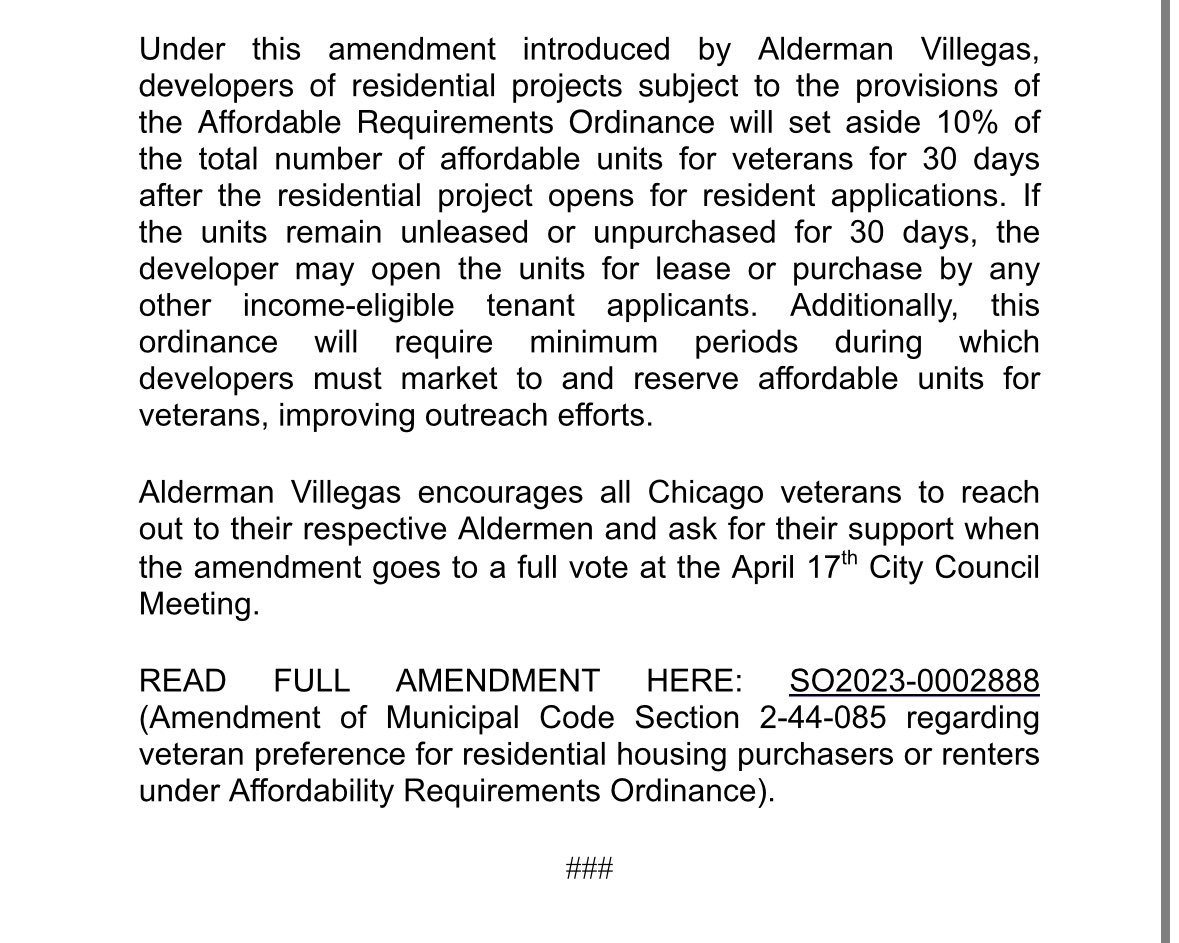 Under this amendment introduced by Alderman Villegas, developers of residential projects subject to the provisions of the Affordable Requirements Ordinance will set aside 10% of the total number of affordable units for veterans for 30 days after the residential project opens for resident applications. If the units remain unleased or unpurchased for 30 days, the developer may open the units for lease or purchase by any other income-eligible tenant applicants. Additionally, this ordinance will require minimum periods during which developers must market to and reserve affordable units for veterans, improving outreach efforts.

Alderman Villegas encourages all Chicago veterans to reach out to their respective Aldermen and ask for their support when the amendment goes to a full vote at the April 17$^{th}$ City Council Meeting.

READ FULL AMENDMENT HERE: SO2023-0002888 (Amendment of Municipal Code Section 2-44-085 regarding veteran preference for residential housing purchasers or renters under Affordability Requirements Ordinance).

###